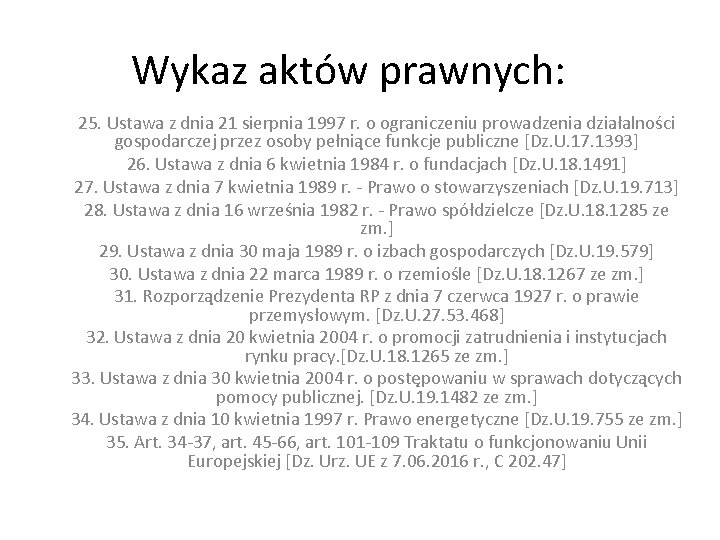 Wykaz aktów prawnych:

25. Ustawa z dnia 21 sierpnia 1997 r. o ograniczeniu prowadzenia działalności gospodarczej przez osoby pełniące funkcje publiczne [Dz.U.17.1393]

26. Ustawa z dnia 6 kwietnia 1984 r. o fundacjach [Dz.U.18.1491]

27. Ustawa z dnia 7 kwietnia 1989 r. - Prawo o stowarzyszeniach [Dz.U.19.713]

28. Ustawa z dnia 16 września 1982 r. - Prawo spółdzielcze [Dz.U.18.1285 ze zm.]

29. Ustawa z dnia 30 maja 1989 r. o izbach gospodarczych [Dz.U.19.579]

30. Ustawa z dnia 22 marca 1989 r. o rzemiośle [Dz.U.18.1267 ze zm.]

31. Rozporządzenie Prezydenta RP z dnia 7 czerwca 1927 r. o prawie przemysłowym. [Dz.U.27.53.468]

32. Ustawa z dnia 20 kwietnia 2004 r. o promocji zatrudnienia i instytucjach rynku pracy.[Dz.U.18.1265 ze zm.]

33. Ustawa z dnia 30 kwietnia 2004 r. o postępowaniu w sprawach dotyczących pomocy publicznej. [Dz.U.19.1482 ze zm.]

34. Ustawa z dnia 10 kwietnia 1997 r. Prawo energetyczne [Dz.U.19.755 ze zm.]

35. Art. 34-37, art. 45-66, art. 101-109 Traktatu o funkcjonowaniu Unii Europejskiej [Dz. Urz. UE z 7.06.2016 r., C 202.47]